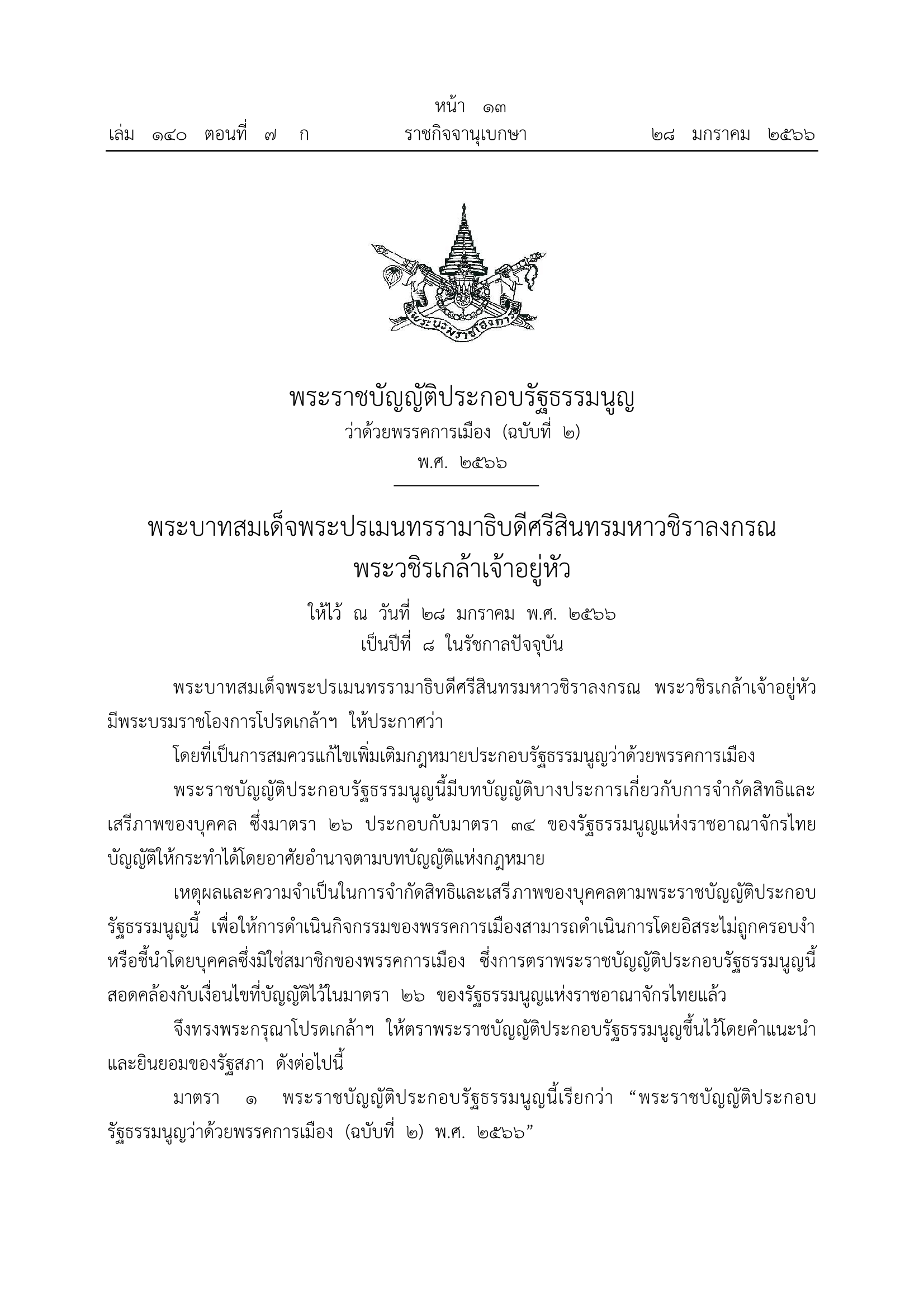 หน้า ๑๓
เล่ม ๑๔๐ ตอนที่ ๗ ก ราชกิจจานุเบกษา ๒๘ มกราคม ๒๕๖๖

พระบรมราชโองการ

พระราชบัญญัติประกอบรัฐธรรมนูญ
ว่าด้วยพรรคการเมือง (ฉบับที่ ๒)
พ.ศ. ๒๕๖๖

พระบาทสมเด็จพระปรเมนทรรามาธิบดีศรีสินทรมหาวชิราลงกรณ
พระวชิรเกล้าเจ้าอยู่หัว

ให้ไว้ ณ วันที่ ๒๘ มกราคม พ.ศ. ๒๕๖๖
เป็นปีที่ ๘ ในรัชกาลปัจจุบัน

พระบาทสมเด็จพระปรเมนทรรามาธิบดีศรีสินทรมหาวชิราลงกรณ พระวชิรเกล้าเจ้าอยู่หัว มีพระบรมราชโองการโปรดเกล้าฯ ให้ประกาศว่า

โดยที่เป็นการสมควรแก้ไขเพิ่มเติมกฎหมายประกอบรัฐธรรมนูญว่าด้วยพรรคการเมือง

พระราชบัญญัติประกอบรัฐธรรมนูญนี้มีบทบัญญัติบางประการเกี่ยวกับการจำกัดสิทธิและเสรีภาพของบุคคล ซึ่งมาตรา ๒๖ ประกอบกับมาตรา ๓๔ ของรัฐธรรมนูญแห่งราชอาณาจักรไทย บัญญัติให้กระทำได้โดยอาศัยอำนาจตามบทบัญญัติแห่งกฎหมาย

เหตุผลและความจำเป็นในการจำกัดสิทธิและเสรีภาพของบุคคลตามพระราชบัญญัติประกอบรัฐธรรมนูญนี้ เพื่อให้การดำเนินกิจกรรมของพรรคการเมืองสามารถดำเนินการโดยอิสระไม่ถูกครอบงำหรือชี้นำโดยบุคคลซึ่งมิใช่สมาชิกของพรรคการเมือง ซึ่งการตราพระราชบัญญัติประกอบรัฐธรรมนูญนี้สอดคล้องกับเงื่อนไขที่บัญญัติไว้ในมาตรา ๒๖ ของรัฐธรรมนูญแห่งราชอาณาจักรไทยแล้ว

จึงทรงพระกรุณาโปรดเกล้าฯ ให้ตราพระราชบัญญัติประกอบรัฐธรรมนูญขึ้นไว้โดยคำแนะนำและยินยอมของรัฐสภา ดังต่อไปนี้

มาตรา ๑ พระราชบัญญัติประกอบรัฐธรรมนูญนี้เรียกว่า “พระราชบัญญัติประกอบรัฐธรรมนูญว่าด้วยพรรคการเมือง (ฉบับที่ ๒) พ.ศ. ๒๕๖๖”